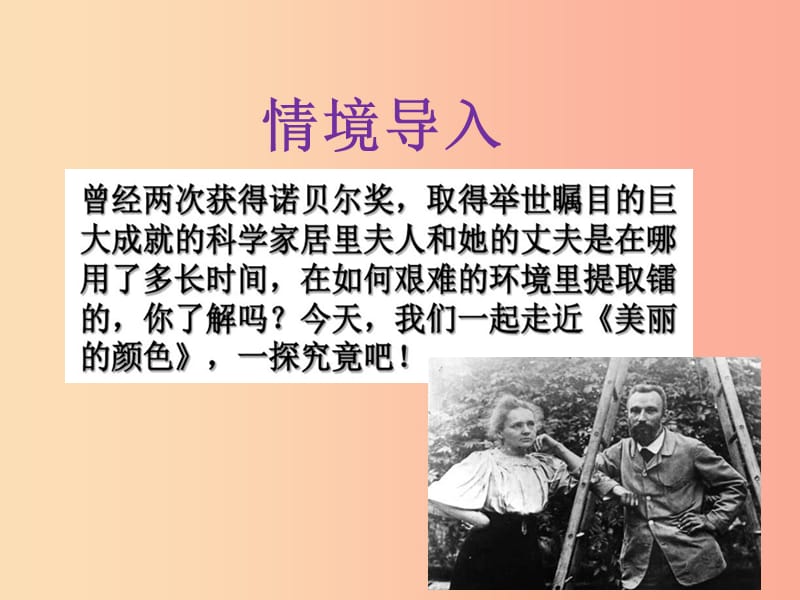 情境导入

曾经两次获得诺贝尔奖，取得举世瞩目的巨大成就的科学家居里夫人和她的丈夫是在哪用了多长时间，在如何艰难的环境里提取镭的，你了解吗？今天，我们一起走近《美丽的颜色》，一探究竟吧！